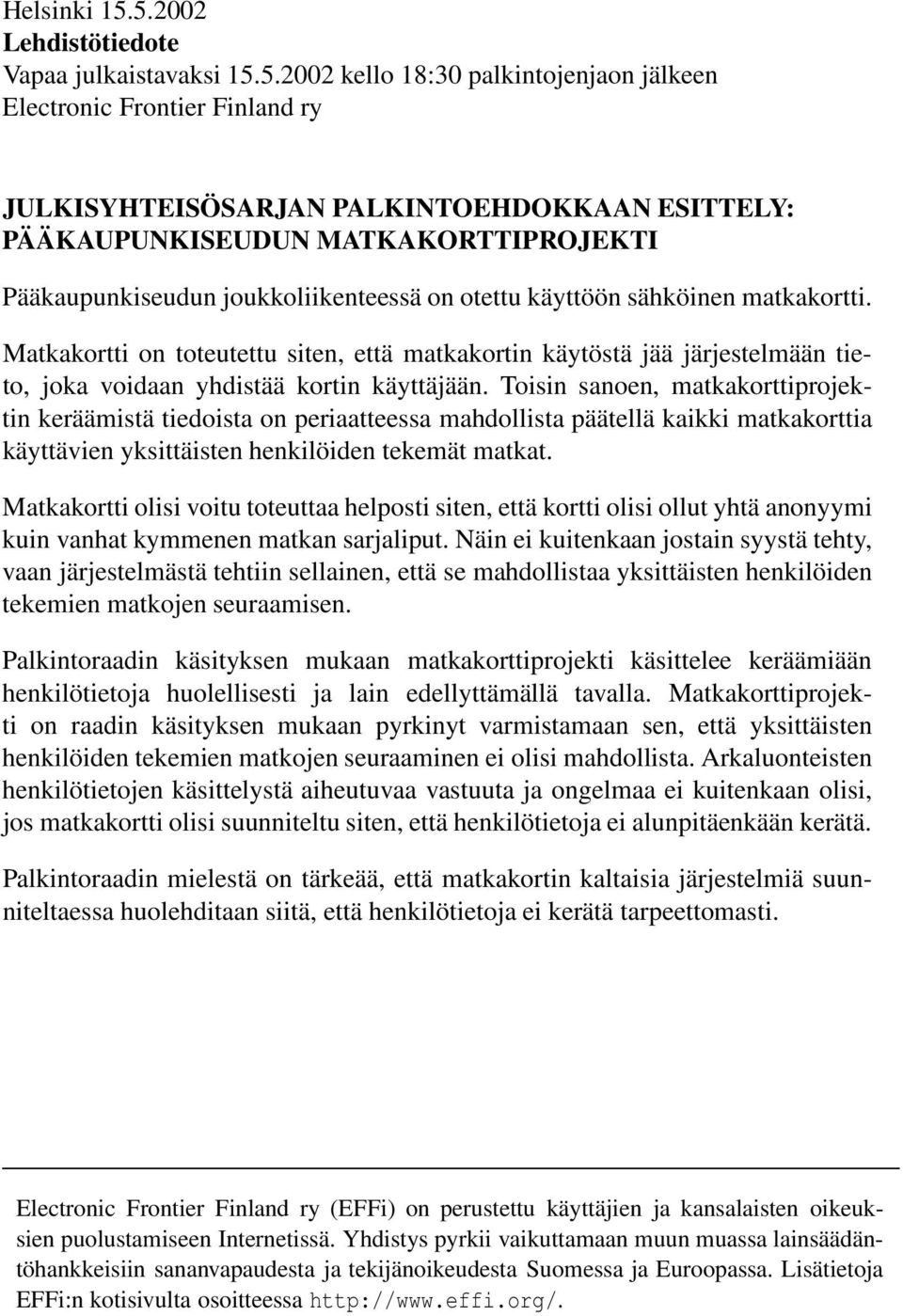 Helsinki 15.5.2002
Lehdistötiedote
Vapaa julkaistavaksi 15.5.2002 kello 18:30 palkintojenjaon jälkeen
Electronic Frontier Finland ry

JULKISYHTEISÖSARJAN PALKINTOEHDOKKAAN ESITTELY: PÄÄKAUPUNKISEUDUN MATKAKORTTIPROJEKTI

Pääkaupunkiseudun joukkoliikenteessä on otettu käyttöön sähköinen matkakortti.

Matkakortti on toteutettu siten, että matkakortin käytöstä jää järjestelmään tieto, joka voidaan yhdistää kortin käyttäjään. Toisin sanoen, matkakorttiprojektin keräämistä tiedoista on periaatteessa mahdollista päätellä kaikki matkakorttia käyttävien yksittäisten henkilöiden tekemät matkat.

Matkakortti olisi voitu toteuttaa helposti siten, että kortti olisi ollut yhtä anonyymi kuin vanhat kymmenen matkan sarjaliput. Näin ei kuitenkaan jostain syystä tehty, vaan järjestelmästä tehtiin sellainen, että se mahdollistaa yksittäisten henkilöiden tekemien matkojen seuraamisen.

Palkintoraadin käsityksen mukaan matkakorttiprojekti käsittelee keräämiään henkilötietoja huolellisesti ja lain edellyttämällä tavalla. Matkakorttiprojekti on raadin käsityksen mukaan pyrkinyt varmistamaan sen, että yksittäisten henkilöiden tekemien matkojen seuraaminen ei olisi mahdollista. Arkaluonteisten henkilötietojen käsittelystä aiheutuvaa vastuuta ja ongelmaa ei kuitenkaan olisi, jos matkakortti olisi suunniteltu siten, että henkilötietoja ei alunpitäenkään kerätä.

Palkintoraadin mielestä on tärkeää, että matkakortin kaltaisia järjestelmiä suunniteltaessa huolehditaan siitä, että henkilötietoja ei kerätä tarpeettomasti.

Electronic Frontier Finland ry (EFFi) on perustettu käyttäjien ja kansalaisten oikeuksien puolustamiseen Internetissä. Yhdistys pyrkii vaikuttamaan muun muassa lainsäädäntöhankkeisiin sananvapaudesta ja tekijänoikeudesta Suomessa ja Euroopassa. Lisätietoja EFFi:n kotisivulta osoitteessa http://www.effi.org/.